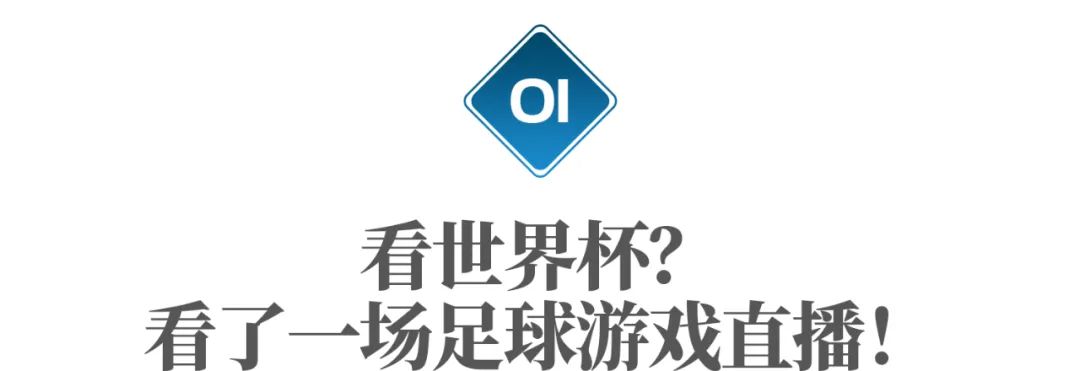 OI

看世界杯?
看了一场足球游戏直播!